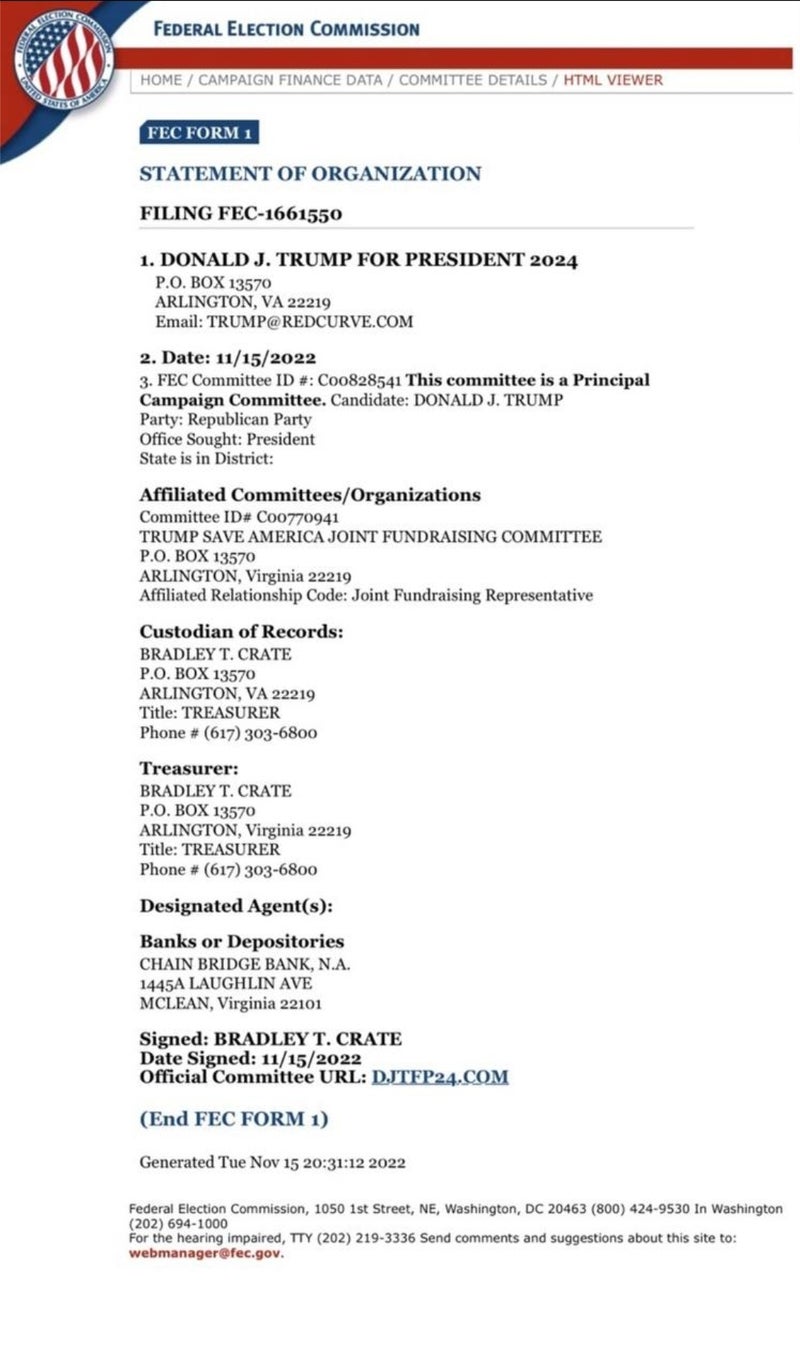 FEDERAL ELECTION COMMISSION
UNITED STATES OF AMERICA

FEDERAL ELECTION COMMISSION

HOME / CAMPAIGN FINANCE DATA / COMMITTEE DETAILS / HTML VIEWER

FEC FORM 1

STATEMENT OF ORGANIZATION

FILING FEC-1661550

1. DONALD J. TRUMP FOR PRESIDENT 2024
P.O. BOX 13570
ARLINGTON, VA 22219
Email: TRUMP@REDCURVE.COM

2. Date: 11/15/2022
3. FEC Committee ID #: C00828541 This committee is a Principal Campaign Committee. Candidate: DONALD J. TRUMP
Party: Republican Party
Office Sought: President
State is in District:

Affiliated Committees/Organizations
Committee ID# C00770941
TRUMP SAVE AMERICA JOINT FUNDRAISING COMMITTEE
P.O. BOX 13570
ARLINGTON, Virginia 22219
Affiliated Relationship Code: Joint Fundraising Representative

Custodian of Records:
BRADLEY T. CRATE
P.O. BOX 13570
ARLINGTON, VA 22219
Title: TREASURER
Phone # (617) 303-6800

Treasurer:
BRADLEY T. CRATE
P.O. BOX 13570
ARLINGTON, Virginia 22219
Title: TREASURER
Phone # (617) 303-6800

Designated Agent(s):

Banks or Depositories
CHAIN BRIDGE BANK, N.A.
1445A LAUGHLIN AVE
MCLEAN, Virginia 22101

Signed: BRADLEY T. CRATE
Date Signed: 11/15/2022
Official Committee URL: DJTFP24.COM

(End FEC FORM 1)

Generated Tue Nov 15 20:31:12 2022

Federal Election Commission, 1050 1st Street, NE, Washington, DC 20463 (800) 424-9530 In Washington (202) 694-1000
For the hearing impaired, TTY (202) 219-3336 Send comments and suggestions about this site to: webmanager@fec.gov.